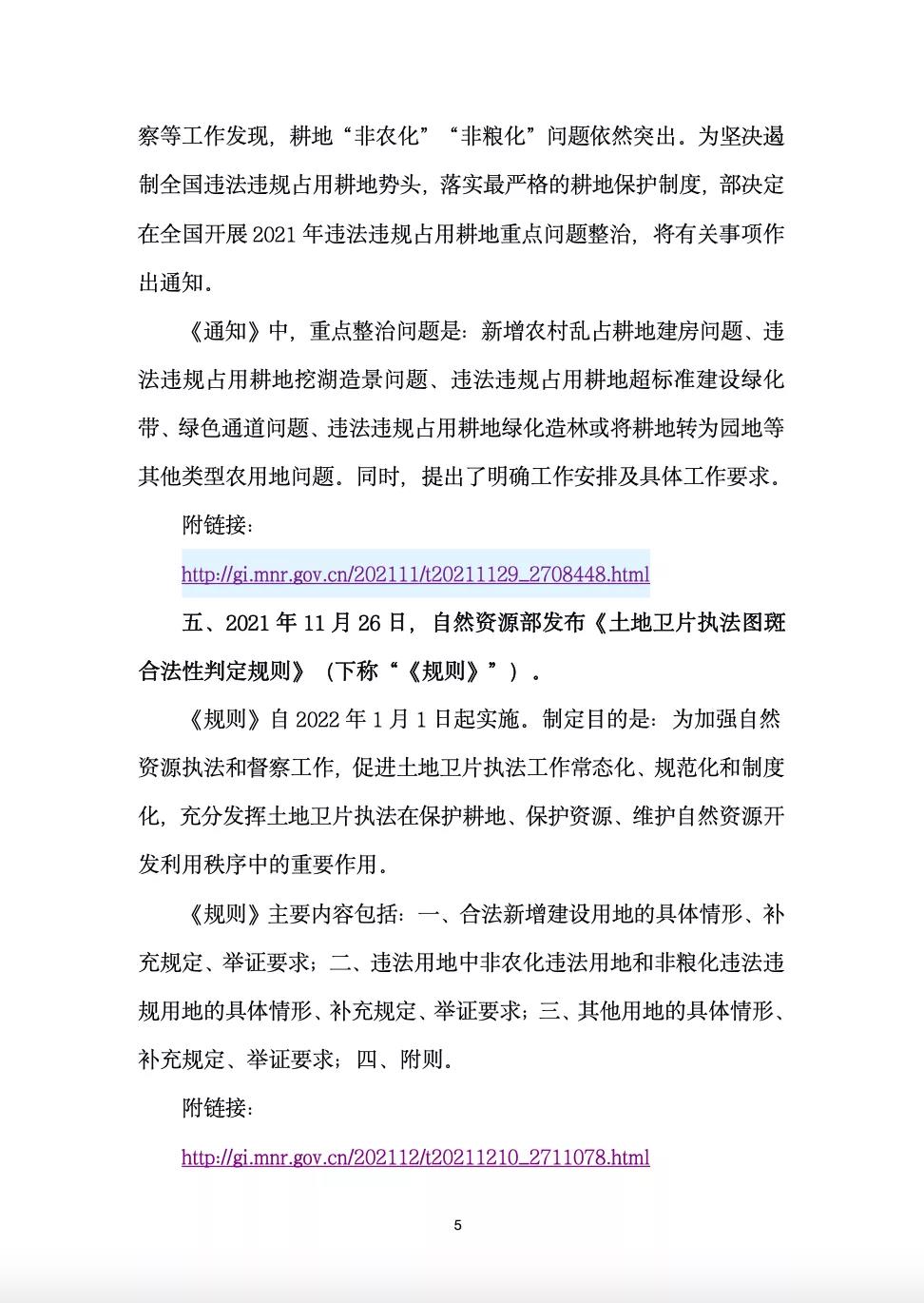 察等工作发现，耕地“非农化”“非粮化”问题依然突出。为坚决遏制全国违法违规占用耕地势头，落实最严格的耕地保护制度，部决定在全国开展 2021 年违法违规占用耕地重点问题整治，将有关事项作出通知。

《通知》中，重点整治问题是：新增农村乱占耕地建房问题、违法违规占用耕地挖湖造景问题、违法违规占用耕地超标准建设绿化带、绿色通道问题、违法违规占用耕地绿化造林或将耕地转为园地等其他类型农用地问题。同时，提出了明确工作安排及具体工作要求。

附链接：

http://gi.mnr.gov.cn/202111/t20211129_2708448.html

五、2021 年 11 月 26 日，自然资源部发布《土地卫片执法图斑合法性判定规则》（下称“《规则》”）。

《规则》自 2022 年 1 月 1 日起实施。制定目的是：为加强自然资源执法和督察工作，促进土地卫片执法工作常态化、规范化和制度化，充分发挥土地卫片执法在保护耕地、保护资源、维护自然资源开发利用秩序中的重要作用。

《规则》主要内容包括：一、合法新增建设用地的具体情形、补充规定、举证要求；二、违法用地中非农化违法用地和非粮化违法违规用地的具体情形、补充规定、举证要求；三、其他用地的具体情形、补充规定、举证要求；四、附则。

附链接：

http://gi.mnr.gov.cn/202112/t20211210_2711078.html

5